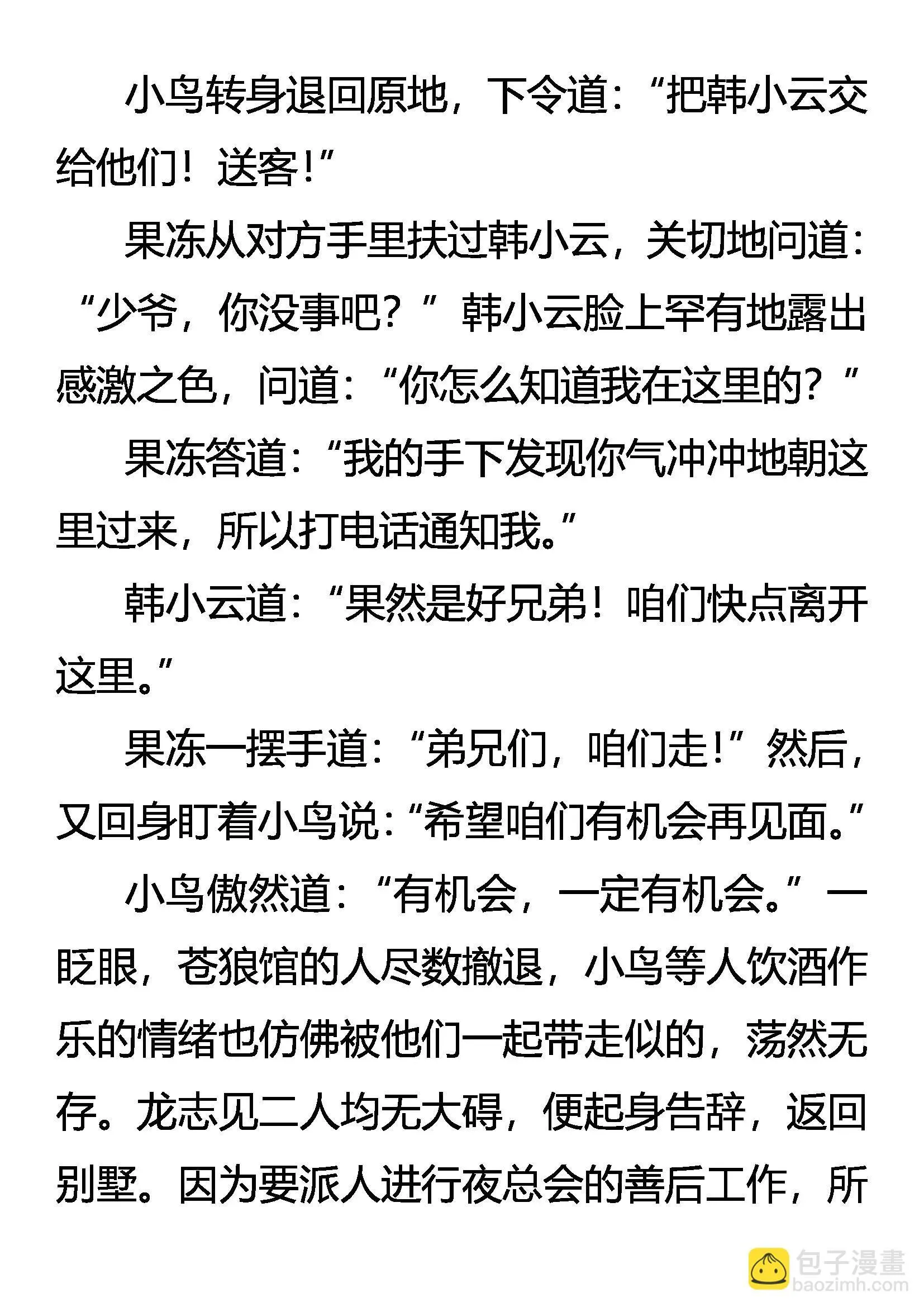 小鸟转身退回原地，下令道：“把韩小云交给他们！送客！”

果冻从对方手里扶过韩小云，关切地问道：“少爷，你没事吧？”韩小云脸上罕有地露出感激之色，问道：“你怎么知道我在这里的？”

果冻答道：“我的手下发现你气冲冲地朝这里过来，所以打电话通知我。”

韩小云道：“果然是好兄弟！咱们快点离开这里。”

果冻一摆手道：“弟兄们，咱们走！”然后，又回身盯着小鸟说：“希望咱们有机会再见面。”

小鸟傲然道：“有机会，一定有机会。”一眨眼，苍狼馆的人尽数撤退，小鸟等人饮酒作乐的情绪也仿佛被他们一起带走似的，荡然无存。龙志见二人均无大碍，便起身告辞，返回别墅。因为要派人进行夜总会的善后工作，所

包子漫畫
baozimh.com